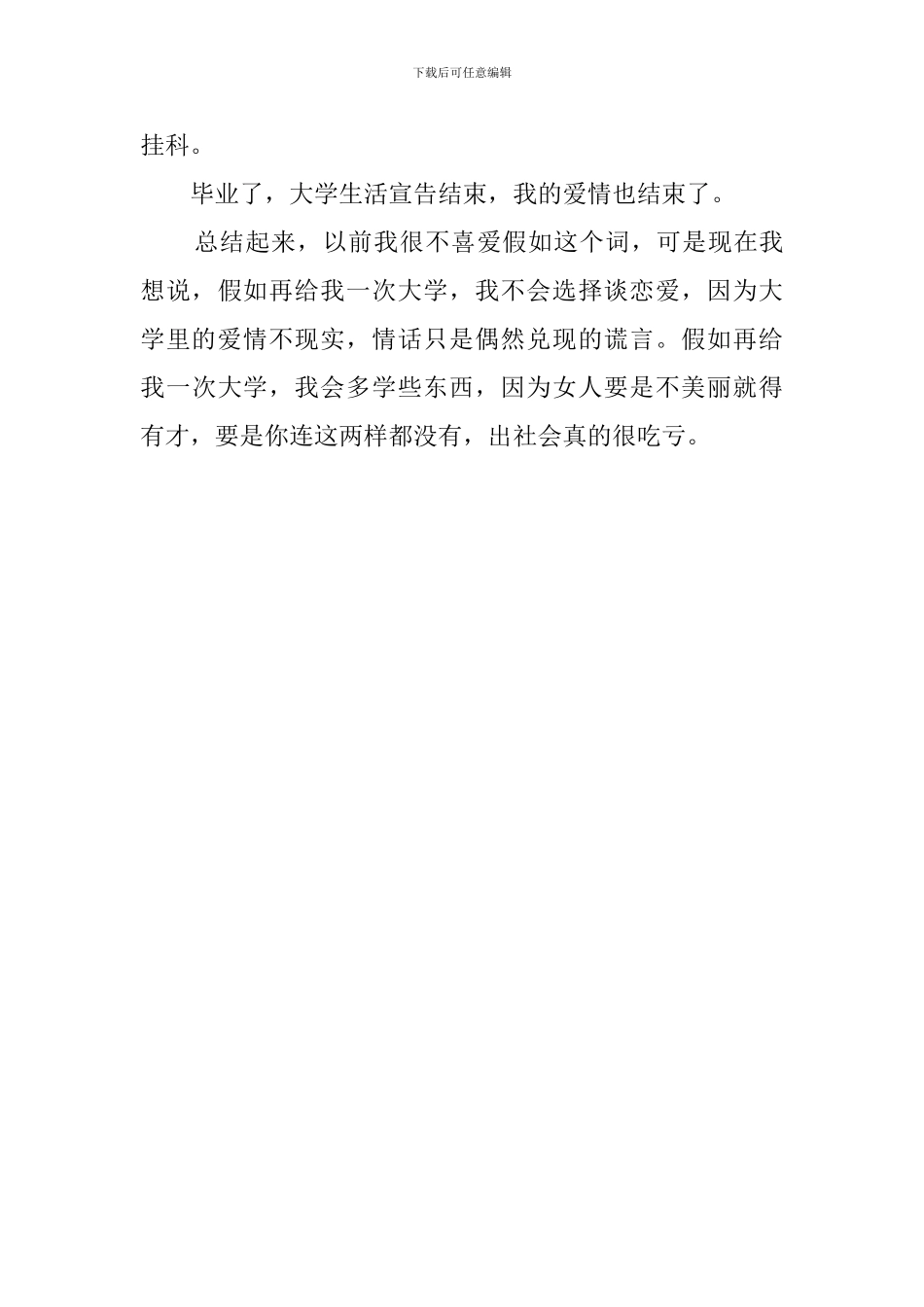 下载后可任意编辑

挂科。

毕业了，大学生活宣告结束，我的爱情也结束了。

总结起来，以前我很不喜爱假如这个词，可是现在我想说，假如再给我一次大学，我不会选择谈恋爱，因为大学里的爱情不现实，情话只是偶然兑现的谎言。假如再给我一次大学，我会多学些东西，因为女人要是不美丽就得有才，要是你连这两样都没有，出社会真的很吃亏。